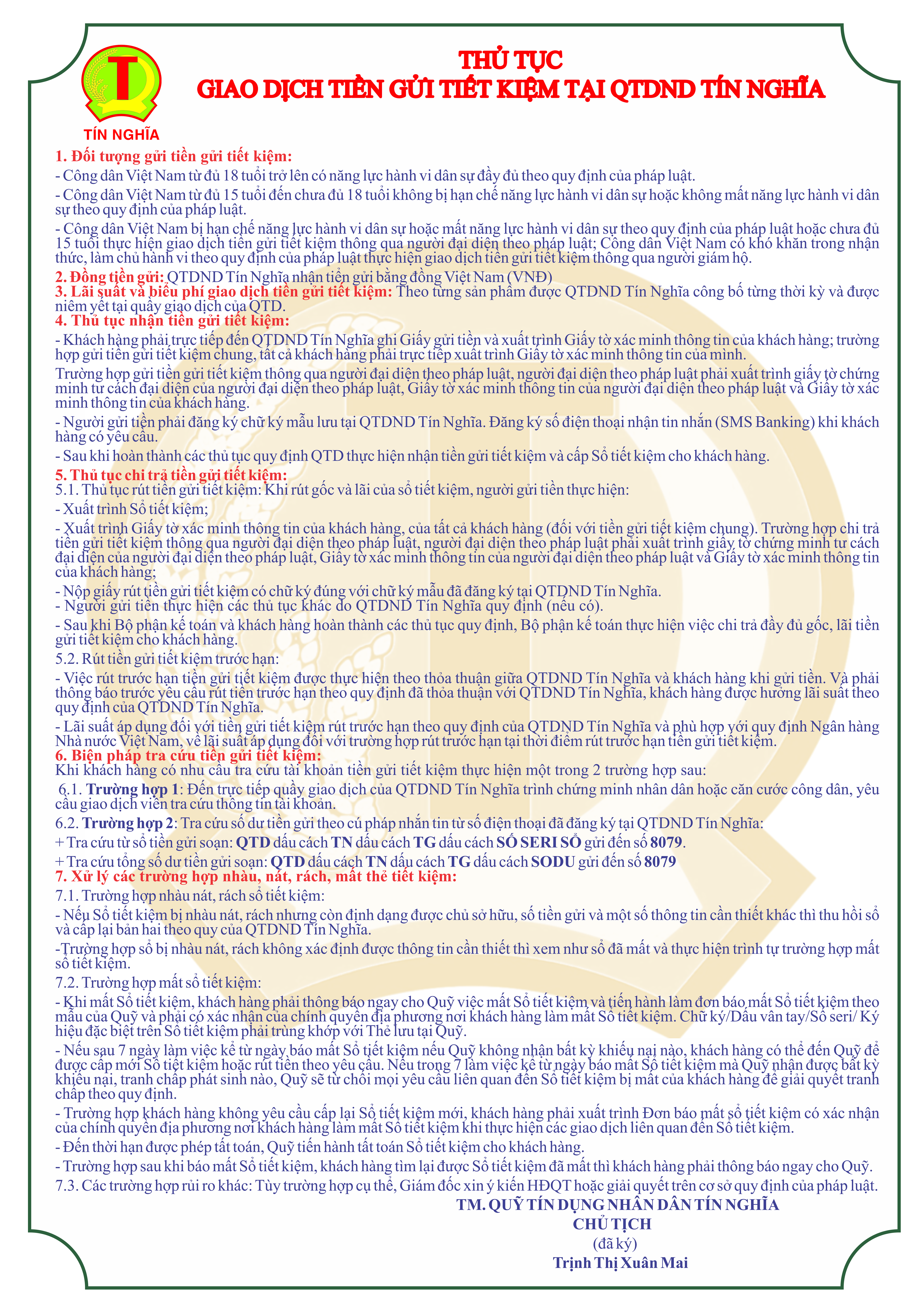 T

TÍN NGHĨA

THỦ TỤC
GIAO DỊCH TIỀN GỬI TIẾT KIỆM TẠI QTDND TÍN NGHĨA

1. Đối tượng gửi tiền gửi tiết kiệm:
- Công dân Việt Nam từ đủ 18 tuổi trở lên có năng lực hành vi dân sự đầy đủ theo quy định của pháp luật.
- Công dân Việt Nam từ đủ 15 tuổi đến chưa đủ 18 tuổi không bị hạn chế năng lực hành vi dân sự hoặc không mất năng lực hành vi dân sự theo quy định của pháp luật.
- Công dân Việt Nam bị hạn chế năng lực hành vi dân sự hoặc mất năng lực hành vi dân sự theo quy định của pháp luật hoặc chưa đủ 15 tuổi thực hiện giao dịch tiền gửi tiết kiệm thông qua người đại diện theo pháp luật; Công dân Việt Nam có khó khăn trong nhận thức, làm chủ hành vi theo quy định của pháp luật thực hiện giao dịch tiền gửi tiết kiệm thông qua người giám hộ.
2. Đồng tiền gửi: QTDND Tín Nghĩa nhận tiền gửi bằng đồng Việt Nam (VNĐ)
3. Lãi suất và biểu phí giao dịch tiền gửi tiết kiệm: Theo từng sản phẩm được QTDND Tín Nghĩa công bố từng thời kỳ và được niêm yết tại quầy giao dịch của QTD.
4. Thủ tục nhận tiền gửi tiết kiệm:
- Khách hàng phải trực tiếp đến QTDND Tín Nghĩa ghi Giấy gửi tiền và xuất trình Giấy tờ xác minh thông tin của khách hàng; trường hợp gửi tiền gửi tiết kiệm chung, tất cả khách hàng phải trực tiếp xuất trình Giấy tờ xác minh thông tin của mình.
Trường hợp gửi tiền gửi tiết kiệm thông qua người đại diện theo pháp luật, người đại diện theo pháp luật phải xuất trình giấy tờ chứng minh tư cách đại diện của người đại diện theo pháp luật, Giấy tờ xác minh thông tin của người đại diện theo pháp luật và Giấy tờ xác minh thông tin của khách hàng.
- Người gửi tiền phải đăng ký chữ ký mẫu lưu tại QTDND Tín Nghĩa. Đăng ký số điện thoại nhận tin nhắn (SMS Banking) khi khách hàng có yêu cầu.
- Sau khi hoàn thành các thủ tục quy định QTD thực hiện nhận tiền gửi tiết kiệm và cấp Sổ tiết kiệm cho khách hàng.
5. Thủ tục chi trả tiền gửi tiết kiệm:
5.1. Thủ tục rút tiền gửi tiết kiệm: Khi rút gốc và lãi của sổ tiết kiệm, người gửi tiền thực hiện:
- Xuất trình Sổ tiết kiệm;
- Xuất trình Giấy tờ xác minh thông tin của khách hàng, của tất cả khách hàng (đối với tiền gửi tiết kiệm chung). Trường hợp chi trả tiền gửi tiết kiệm thông qua người đại diện theo pháp luật, người đại diện theo pháp luật phải xuất trình giấy tờ chứng minh tư cách đại diện của người đại diện theo pháp luật, Giấy tờ xác minh thông tin của người đại diện theo pháp luật và Giấy tờ xác minh thông tin của khách hàng;
- Nộp giấy rút tiền gửi tiết kiệm có chữ ký đúng với chữ ký mẫu đã đăng ký tại QTDND Tín Nghĩa.
- Người gửi tiền thực hiện các thủ tục khác do QTDND Tín Nghĩa quy định (nếu có).
- Sau khi Bộ phận kế toán và khách hàng hoàn thành các thủ tục quy định, Bộ phận kế toán thực hiện việc chi trả đầy đủ gốc, lãi tiền gửi tiết kiệm cho khách hàng.
5.2. Rút tiền gửi tiết kiệm trước hạn:
- Việc rút trước hạn tiền gửi tiết kiệm được thực hiện theo thỏa thuận giữa QTDND Tín Nghĩa và khách hàng khi gửi tiền. Và phải thông báo trước yêu cầu rút tiền trước hạn theo quy định đã thỏa thuận với QTDND Tín Nghĩa, khách hàng được hưởng lãi suất theo quy định của QTDND Tín Nghĩa.
- Lãi suất áp dụng đối với tiền gửi tiết kiệm rút trước hạn theo quy định của QTDND Tín Nghĩa và phù hợp với quy định Ngân hàng Nhà nước Việt Nam, về lãi suất áp dụng đối với trường hợp rút trước hạn tại thời điểm rút trước hạn tiền gửi tiết kiệm.
6. Biện pháp tra cứu tiền gửi tiết kiệm:
Khi khách hàng có nhu cầu tra cứu tài khoản tiền gửi tiết kiệm thực hiện một trong 2 trường hợp sau:
6.1. Trường hợp 1: Đến trực tiếp quầy giao dịch của QTDND Tín Nghĩa trình chứng minh nhân dân hoặc căn cước công dân, yêu cầu giao dịch viên tra cứu thông tin tài khoản.
6.2. Trường hợp 2: Tra cứu số dư tiền gửi theo cú pháp nhắn tin từ số điện thoại đã đăng ký tại QTDND Tín Nghĩa:
+ Tra cứu từ sổ tiền gửi soạn: QTD dấu cách TN dấu cách TG dấu cách SỐ SERI SỔ gửi đến số 8079.
+ Tra cứu tổng số dư tiền gửi soạn: QTD dấu cách TN dấu cách TG dấu cách SODU gửi đến số 8079
7. Xử lý các trường hợp nhàu, nát, rách, mất thẻ tiết kiệm:
7.1. Trường hợp nhàu nát, rách sổ tiết kiệm:
- Nếu Sổ tiết kiệm bị nhàu nát, rách nhưng còn định dạng được chủ sở hữu, số tiền gửi và một số thông tin cần thiết khác thì thu hồi sổ và cấp lại bản hai theo quy của QTDND Tín Nghĩa.
-Trường hợp sổ bị nhàu nát, rách không xác định được thông tin cần thiết thì xem như sổ đã mất và thực hiện trình tự trường hợp mất sổ tiết kiệm.
7.2. Trường hợp mất sổ tiết kiệm:
- Khi mất Sổ tiết kiệm, khách hàng phải thông báo ngay cho Quỹ việc mất Sổ tiết kiệm và tiến hành làm đơn báo mất Sổ tiết kiệm theo mẫu của Quỹ và phải có xác nhận của chính quyền địa phương nơi khách hàng làm mất Sổ tiết kiệm. Chữ ký/Dấu vân tay/Số seri/ Ký hiệu đặc biệt trên Sổ tiết kiệm phải trùng khớp với Thẻ lưu tại Quỹ.
- Nếu sau 7 ngày làm việc kể từ ngày báo mất Sổ tiết kiệm nếu Quỹ không nhận bất kỳ khiếu nại nào, khách hàng có thể đến Quỹ để được cấp mới Sổ tiết kiệm hoặc rút tiền theo yêu cầu. Nếu trong 7 làm việc kể từ ngày báo mất Sổ tiết kiệm mà Quỹ nhận được bất kỳ khiếu nại, tranh chấp phát sinh nào, Quỹ sẽ từ chối mọi yêu cầu liên quan đến Sổ tiết kiệm bị mất của khách hàng để giải quyết tranh chấp theo quy định.
- Trường hợp khách hàng không yêu cầu cấp lại Sổ tiết kiệm mới, khách hàng phải xuất trình Đơn báo mất sổ tiết kiệm có xác nhận của chính quyền địa phương nơi khách hàng làm mất Sổ tiết kiệm khi thực hiện các giao dịch liên quan đến Sổ tiết kiệm.
- Đến thời hạn được phép tất toán, Quỹ tiến hành tất toán Sổ tiết kiệm cho khách hàng.
- Trường hợp sau khi báo mất Sổ tiết kiệm, khách hàng tìm lại được Sổ tiết kiệm đã mất thì khách hàng phải thông báo ngay cho Quỹ.
7.3. Các trường hợp rủi ro khác: Tùy trường hợp cụ thể, Giám đốc xin ý kiến HĐQT hoặc giải quyết trên cơ sở quy định của pháp luật.

TM. QUỸ TÍN DỤNG NHÂN DÂN TÍN NGHĨA
CHỦ TỊCH
(đã ký)
Trịnh Thị Xuân Mai